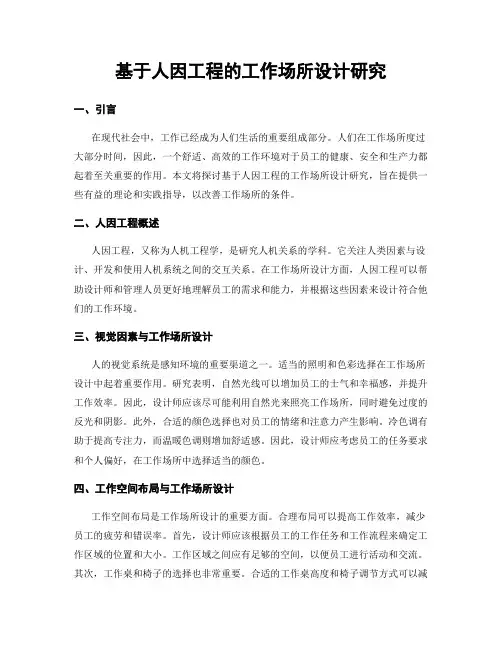 基于人因工程的工作场所设计研究

一、引言

在现代社会中，工作已经成为人们生活的重要组成部分。人们在工作场所度过大部分时间，因此，一个舒适、高效的工作环境对于员工的健康、安全和生产力都起着至关重要的作用。本文将探讨基于人因工程的工作场所设计研究，旨在提供一些有益的理论和实践指导，以改善工作场所的条件。

二、人因工程概述

人因工程，又称为人机工程学，是研究人机关系的学科。它关注人类因素与设计、开发和使用人机系统之间的交互关系。在工作场所设计方面，人因工程可以帮助设计师和管理人员更好地理解员工的需求和能力，并根据这些因素来设计符合他们的工作环境。

三、视觉因素与工作场所设计

人的视觉系统是感知环境的重要渠道之一。适当的照明和色彩选择在工作场所设计中起着重要作用。研究表明，自然光线可以增加员工的士气和幸福感，并提升工作效率。因此，设计师应该尽可能利用自然光来照亮工作场所，同时避免过度的反光和阴影。此外，合适的颜色选择也对员工的情绪和注意力产生影响。冷色调有助于提高专注力，而温暖色调则增加舒适感。因此，设计师应考虑员工的任务要求和个人偏好，在工作场所中选择适当的颜色。

四、工作空间布局与工作场所设计

工作空间布局是工作场所设计的重要方面。合理布局可以提高工作效率，减少员工的疲劳和错误率。首先，设计师应该根据员工的工作任务和工作流程来确定工作区域的位置和大小。工作区域之间应有足够的空间，以便员工进行活动和交流。其次，工作桌和椅子的选择也非常重要。合适的工作桌高度和椅子调节方式可以减